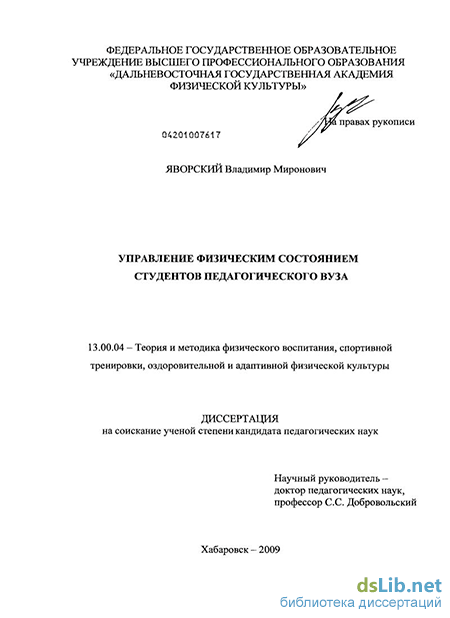 ФЕДЕРАЛЬНОЕ ГОСУДАРСТВЕННОЕ ОБРАЗОВАТЕЛЬНОЕ УЧРЕЖДЕНИЕ ВЫСШЕГО ПРОФЕССИОНАЛЬНОГО ОБРАЗОВАНИЯ «ДАЛЬНЕВОСТОЧНАЯ ГОСУДАРСТВЕННАЯ АКАДЕМИЯ ФИЗИЧЕСКОЙ КУЛЬТУРЫ»

На правах рукописи

04201007617

ЯВОРСКИЙ Владимир Миронович

УПРАВЛЕНИЕ ФИЗИЧЕСКИМ СОСТОЯНИЕМ СТУДЕНТОВ ПЕДАГОГИЧЕСКОГО ВУЗА

13.00.04 – Теория и методика физического воспитания, спортивной тренировки, оздоровительной и адаптивной физической культуры

ДИССЕРТАЦИЯ
на соискание ученой степени кандидата педагогических наук

Научный руководитель –
доктор педагогических наук,
профессор С.С. Добровольский

Хабаровск – 2009

dsLib.net
библиотека диссертаций